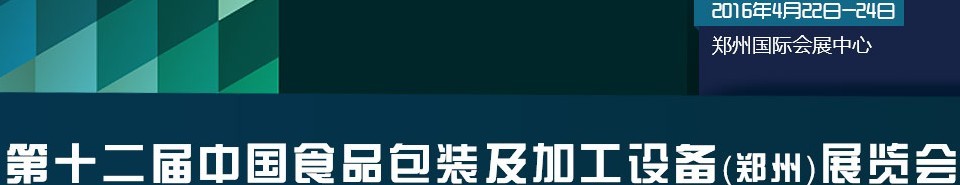 2016年4月22日—24日
郑州国际会展中心

第十二届中国食品包装及加工设备(郑州)展览会